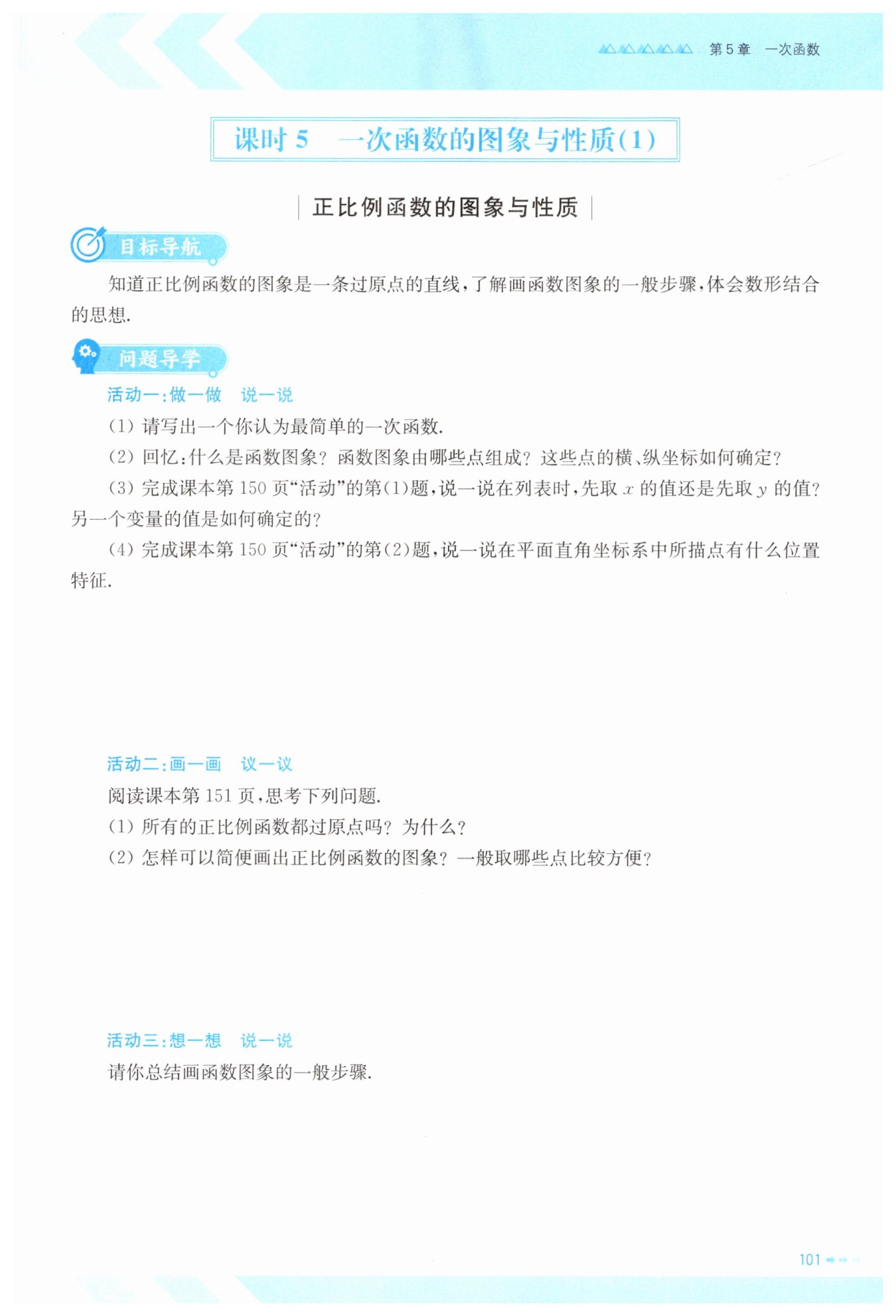 第5章　一次函数

课时 5　一次函数的图象与性质(1)

正比例函数的图象与性质

目标导航

知道正比例函数的图象是一条过原点的直线,了解画函数图象的一般步骤,体会数形结合的思想.

问题导学

活动一:做一做　说一说

(1) 请写出一个你认为最简单的一次函数.

(2) 回忆:什么是函数图象? 函数图象由哪些点组成? 这些点的横、纵坐标如何确定?

(3) 完成课本第 150 页“活动”的第(1)题,说一说在列表时,先取 $x$ 的值还是先取 $y$ 的值? 另一个变量的值是如何确定的?

(4) 完成课本第 150 页“活动”的第(2)题,说一说在平面直角坐标系中所描点有什么位置特征.

活动二:画一画　议一议

阅读课本第 151 页,思考下列问题.

(1) 所有的正比例函数都过原点吗? 为什么?

(2) 怎样可以简便画出正比例函数的图象? 一般取哪些点比较方便?

活动三:想一想　说一说

请你总结画函数图象的一般步骤.

101